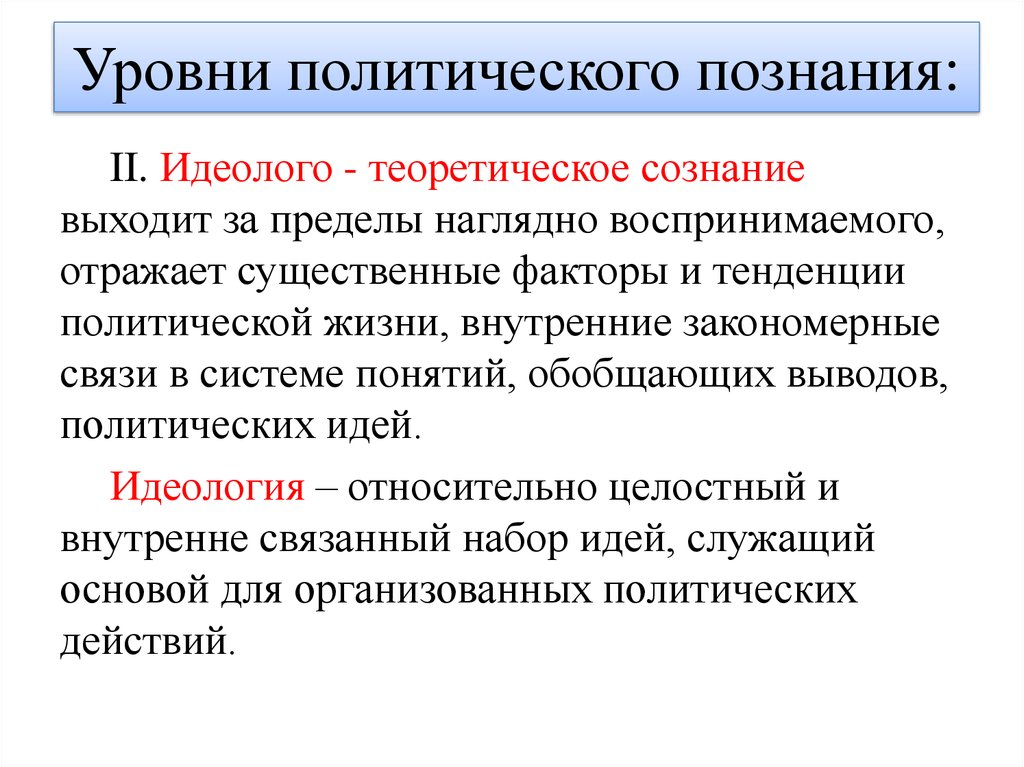 Уровни политического познания:

II. Идеолого - теоретическое сознание выходит за пределы наглядно воспринимаемого, отражает существенные факторы и тенденции политической жизни, внутренние закономерные связи в системе понятий, обобщающих выводов, политических идей.

Идеология – относительно целостный и внутренне связанный набор идей, служащий основой для организованных политических действий.